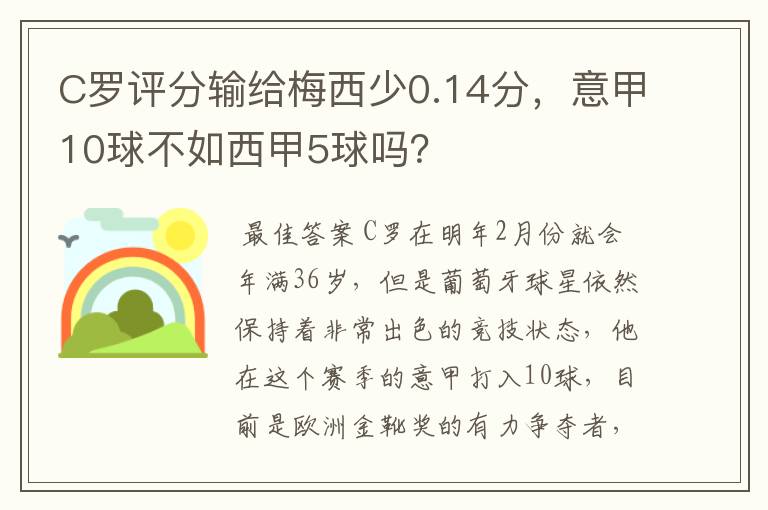 C罗评分输给梅西少0.14分，意甲10球不如西甲5球吗？

最佳答案C罗在明年2月份就会年满36岁，但是葡萄牙球星依然保持着非常出色的竞技状态，他在这个赛季的意甲打入10球，目前是欧洲金靴奖的有力争夺者，